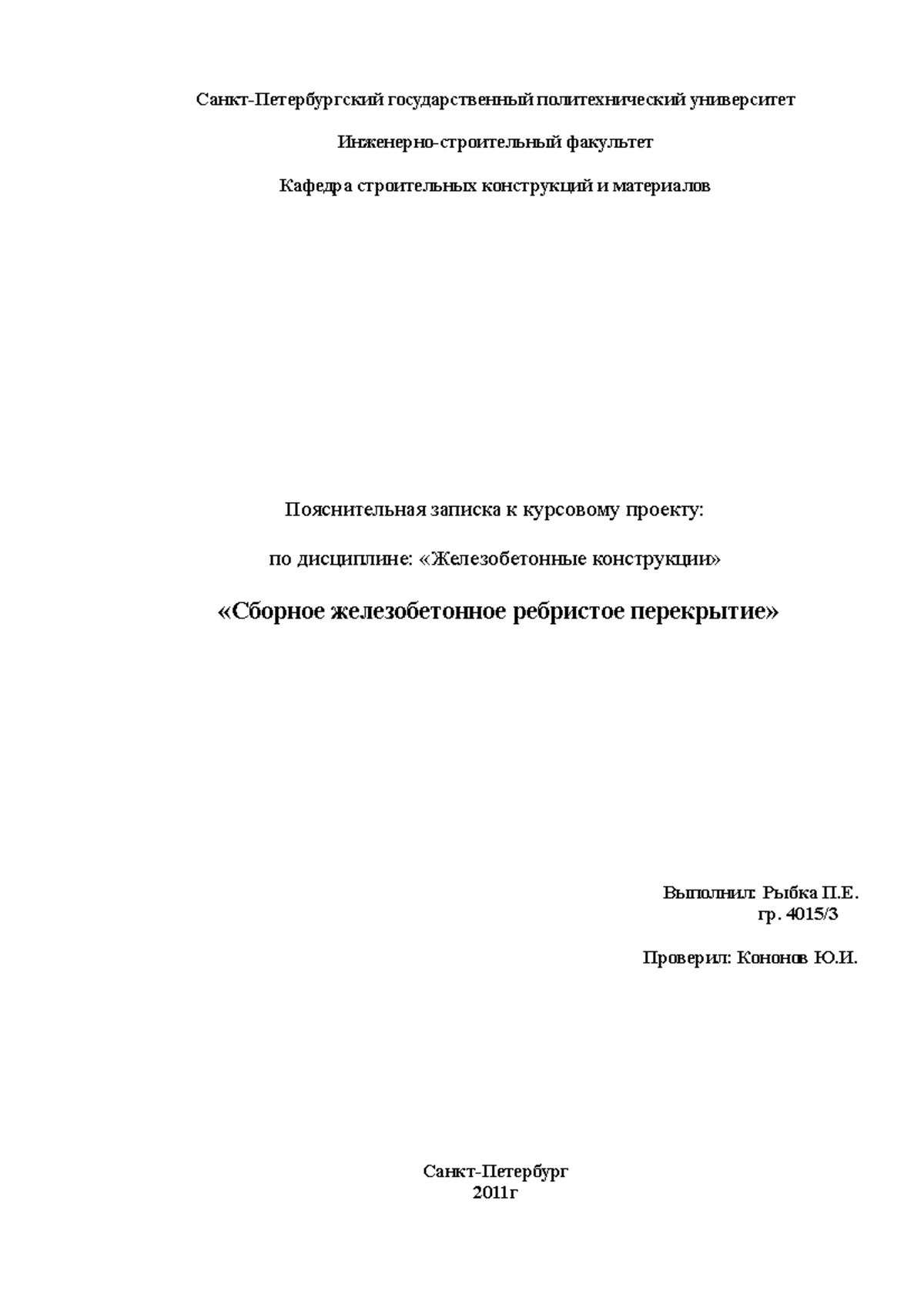 Санкт-Петербургский государственный политехнический университет

Инженерно-строительный факультет

Кафедра строительных конструкций и материалов

Пояснительная записка к курсовому проекту:

по дисциплине: «Железобетонные конструкции»

«Сборное железобетонное ребристое перекрытие»

Выполнил: Рыбка П.Е.
гр. 4015/3

Проверил: Кононов Ю.И.

Санкт-Петербург
2011г